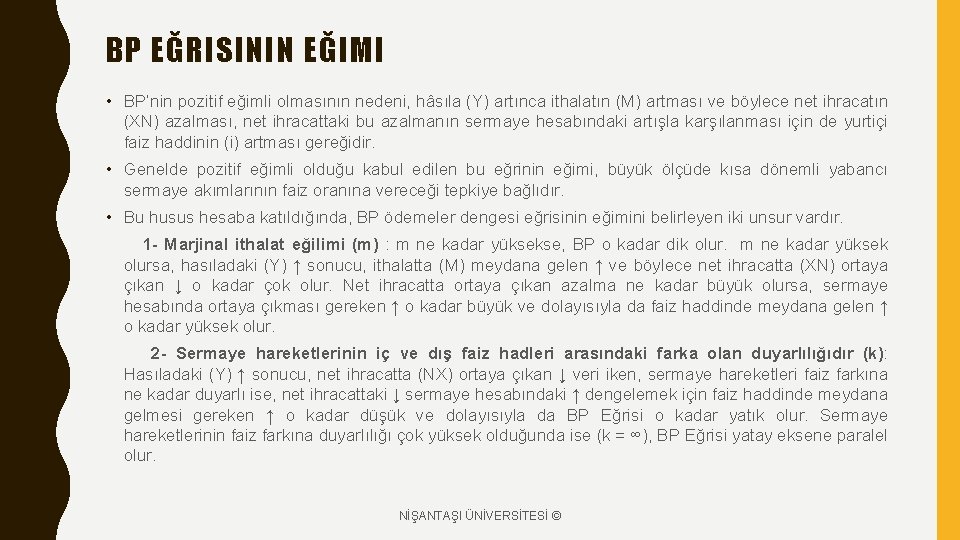 BP EĞRISININ EĞIMI

• BP'nin pozitif eğimli olmasının nedeni, hâsıla (Y) artınca ithalatın (M) artması ve böylece net ihracatın (XN) azalması, net ihracattaki bu azalmanın sermaye hesabındaki artışla karşılanması için de yurtiçi faiz haddinin (i) artması gereğidir.

• Genelde pozitif eğimli olduğu kabul edilen bu eğrinin eğimi, büyük ölçüde kısa dönemli yabancı sermaye akımlarının faiz oranına vereceği tepkiye bağlıdır.

• Bu husus hesaba katıldığında, BP ödemeler dengesi eğrisinin eğimini belirleyen iki unsur vardır.

1- Marjinal ithalat eğilimi (m) : m ne kadar yüksekse, BP o kadar dik olur. m ne kadar yüksek olursa, hasıladaki (Y) ↑ sonucu, ithalatta (M) meydana gelen ↑ ve böylece net ihracatta (XN) ortaya çıkan ↓ o kadar çok olur. Net ihracatta ortaya çıkan azalma ne kadar büyük olursa, sermaye hesabında ortaya çıkması gereken ↑ o kadar büyük ve dolayısıyla da faiz haddinde meydana gelen ↑ o kadar yüksek olur.

2- Sermaye hareketlerinin iç ve dış faiz hadleri arasındaki farka olan duyarlılığıdır (k): Hasıladaki (Y) ↑ sonucu, net ihracatta (NX) ortaya çıkan ↓ veri iken, sermaye hareketleri faiz farkına ne kadar duyarlı ise, net ihracattaki ↓ sermaye hesabındaki ↑ dengelemek için faiz haddinde meydana gelmesi gereken ↑ o kadar düşük ve dolayısıyla da BP Eğrisi o kadar yatık olur. Sermaye hareketlerinin faiz farkına duyarlılığı çok yüksek olduğunda ise (k = ∞), BP Eğrisi yatay eksene paralel olur.

NİŞANTAŞI ÜNİVERSİTESİ ©